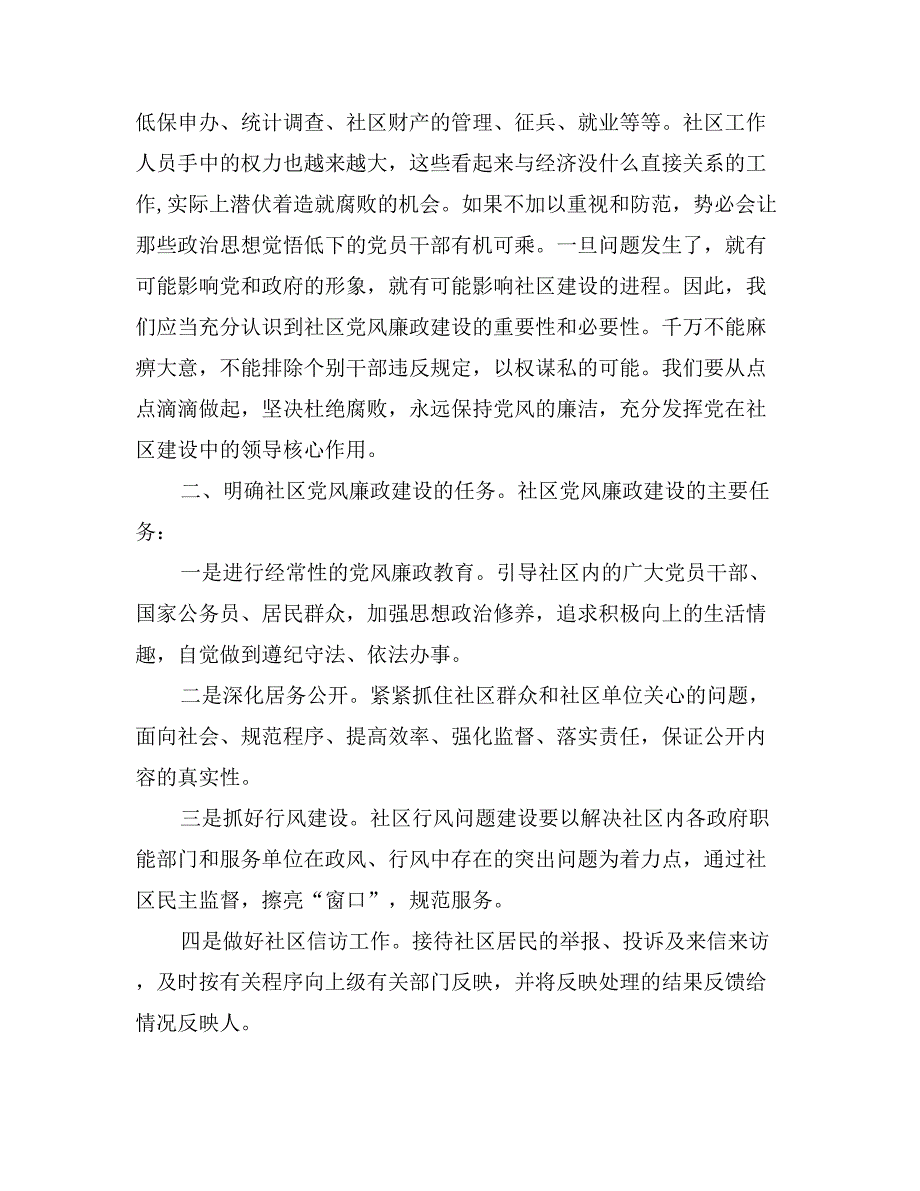 低保申办、统计调查、社区财产的管理、征兵、就业等等。社区工作人员手中的权力也越来越大，这些看起来与经济没什么直接关系的工作,实际上潜伏着造就腐败的机会。如果不加以重视和防范，势必会让那些政治思想觉悟低下的党员干部有机可乘。一旦问题发生了，就有可能影响党和政府的形象，就有可能影响社区建设的进程。因此，我们应当充分认识到社区党风廉政建设的重要性和必要性。千万不能麻痹大意，不能排除个别干部违反规定，以权谋私的可能。我们要从点点滴滴做起，坚决杜绝腐败，永远保持党风的廉洁，充分发挥党在社区建设中的领导核心作用。

二、明确社区党风廉政建设的任务。社区党风廉政建设的主要任务：

一是进行经常性的党风廉政教育。引导社区内的广大党员干部、国家公务员、居民群众，加强思想政治修养，追求积极向上的生活情趣，自觉做到遵纪守法、依法办事。

二是深化居务公开。紧紧抓住社区群众和社区单位关心的问题，面向社会、规范程序、提高效率、强化监督、落实责任，保证公开内容的真实性。

三是抓好行风建设。社区行风问题建设要以解决社区内各政府职能部门和服务单位在政风、行风中存在的突出问题为着力点，通过社区民主监督，擦亮“窗口”，规范服务。

四是做好社区信访工作。接待社区居民的举报、投诉及来信来访，及时按有关程序向上级有关部门反映，并将反映处理的结果反馈给情况反映人。